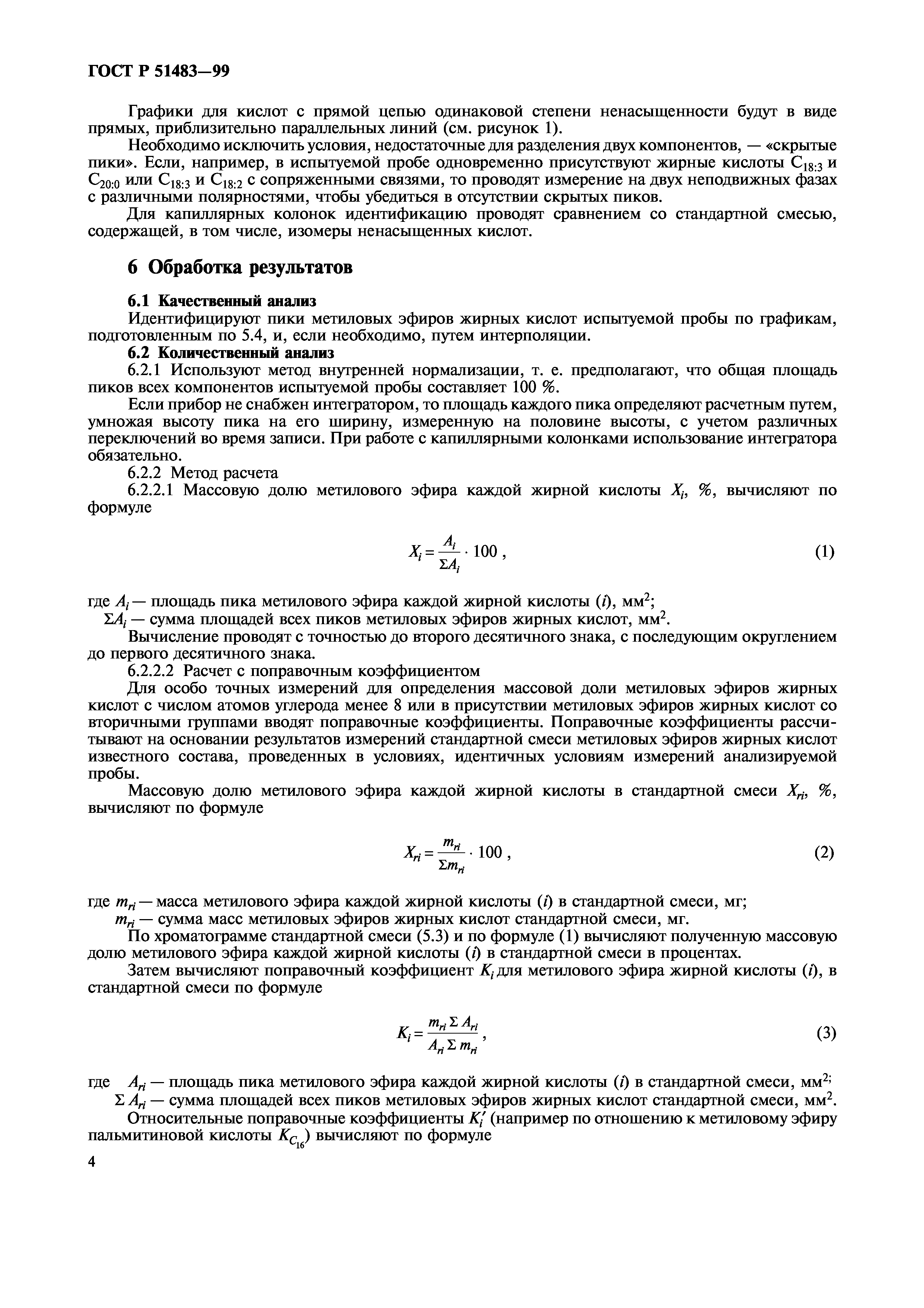 ГОСТ Р 51483—99

Графики для кислот с прямой цепью одинаковой степени ненасыщенности будут в виде прямых, приблизительно параллельных линий (см. рисунок 1).

Необходимо исключить условия, недостаточные для разделения двух компонентов, — «скрытые пики». Если, например, в испытуемой пробе одновременно присутствуют жирные кислоты $C_{18:3}$ и $C_{20:0}$ или $C_{18:3}$ и $C_{18:2}$ с сопряженными связями, то проводят измерение на двух неподвижных фазах с различными полярностями, чтобы убедиться в отсутствии скрытых пиков.

Для капиллярных колонок идентификацию проводят сравнением со стандартной смесью, содержащей, в том числе, изомеры ненасыщенных кислот.

6 Обработка результатов

6.1 Качественный анализ

Идентифицируют пики метиловых эфиров жирных кислот испытуемой пробы по графикам, подготовленным по 5.4, и, если необходимо, путем интерполяции.

6.2 Количественный анализ

6.2.1 Используют метод внутренней нормализации, т. е. предполагают, что общая площадь пиков всех компонентов испытуемой пробы составляет 100 %.

Если прибор не снабжен интегратором, то площадь каждого пика определяют расчетным путем, умножая высоту пика на его ширину, измеренную на половине высоты, с учетом различных переключений во время записи. При работе с капиллярными колонками использование интегратора обязательно.

6.2.2 Метод расчета

6.2.2.1 Массовую долю метилового эфира каждой жирной кислоты $X_i$, %, вычисляют по формуле

$X_i = \frac{A_i}{\Sigma A_i} \cdot 100$ , (1)

где $A_i$ — площадь пика метилового эфира каждой жирной кислоты ($i$), мм$^2$;

$\Sigma A_i$ — сумма площадей всех пиков метиловых эфиров жирных кислот, мм$^2$.

Вычисление проводят с точностью до второго десятичного знака, с последующим округлением до первого десятичного знака.

6.2.2.2 Расчет с поправочным коэффициентом

Для особо точных измерений для определения массовой доли метиловых эфиров жирных кислот с числом атомов углерода менее 8 или в присутствии метиловых эфиров жирных кислот со вторичными группами вводят поправочные коэффициенты. Поправочные коэффициенты рассчитывают на основании результатов измерений стандартной смеси метиловых эфиров жирных кислот известного состава, проведенных в условиях, идентичных условиям измерений анализируемой пробы.

Массовую долю метилового эфира каждой жирной кислоты в стандартной смеси $X_{ri}$, %, вычисляют по формуле

$X_{ri} = \frac{m_{ri}}{\Sigma m_{ri}} \cdot 100$ , (2)

где $m_{ri}$ — масса метилового эфира каждой жирной кислоты ($i$) в стандартной смеси, мг;

$m_{ri}$ — сумма масс метиловых эфиров жирных кислот стандартной смеси, мг.

По хроматограмме стандартной смеси (5.3) и по формуле (1) вычисляют полученную массовую долю метилового эфира каждой жирной кислоты ($i$) в стандартной смеси в процентах.

Затем вычисляют поправочный коэффициент $K_i$ для метилового эфира жирной кислоты ($i$), в стандартной смеси по формуле

$K_i = \frac{m_{ri} \Sigma A_{ri}}{A_{ri} \Sigma m_{ri}}$ , (3)

где $A_{ri}$ — площадь пика метилового эфира каждой жирной кислоты ($i$) в стандартной смеси, мм$^2$;

$\Sigma A_{ri}$ — сумма площадей всех пиков метиловых эфиров жирных кислот стандартной смеси, мм$^2$.

Относительные поправочные коэффициенты $K_i'$ (например по отношению к метиловому эфиру пальмитиновой кислоты $K_{C_{16}}$) вычисляют по формуле

4